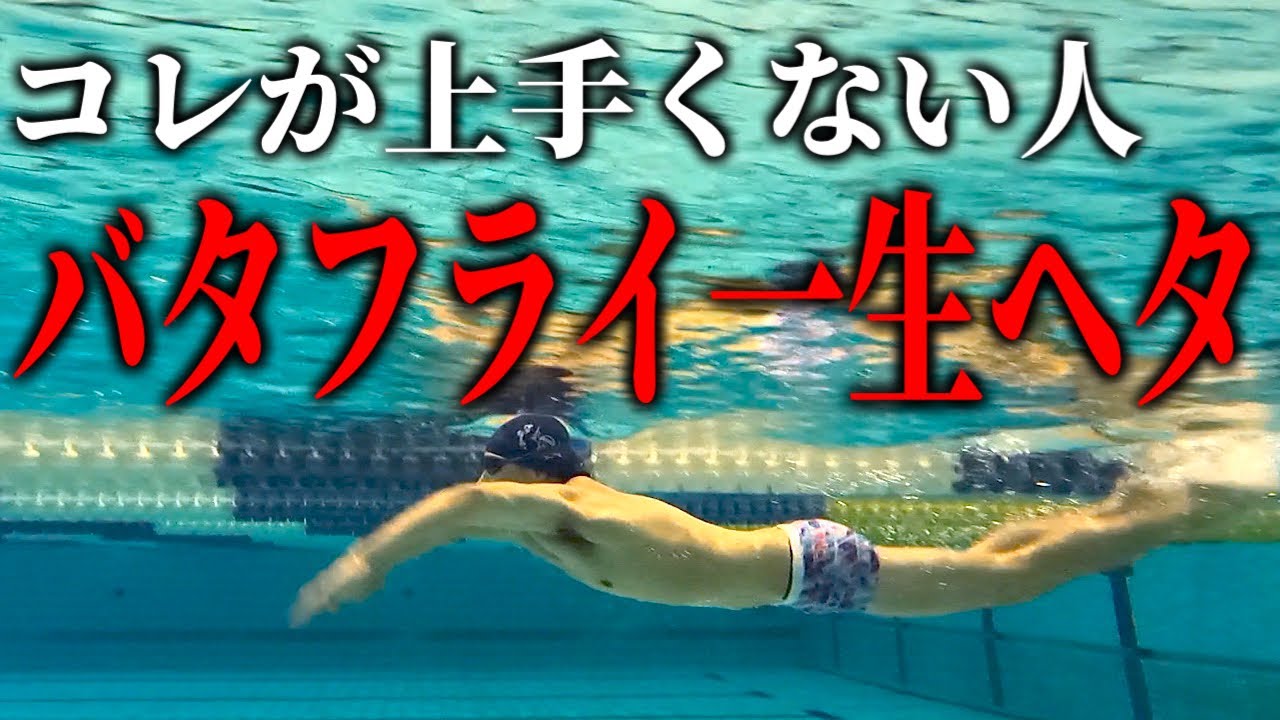 コレが上手くない人
バタフライ一生ヘタ